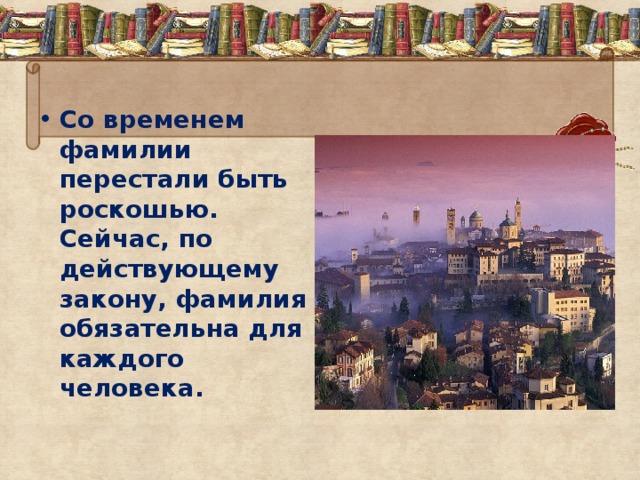 • Со временем фамилии перестали быть роскошью. Сейчас, по действующему закону, фамилия обязательна для каждого человека.